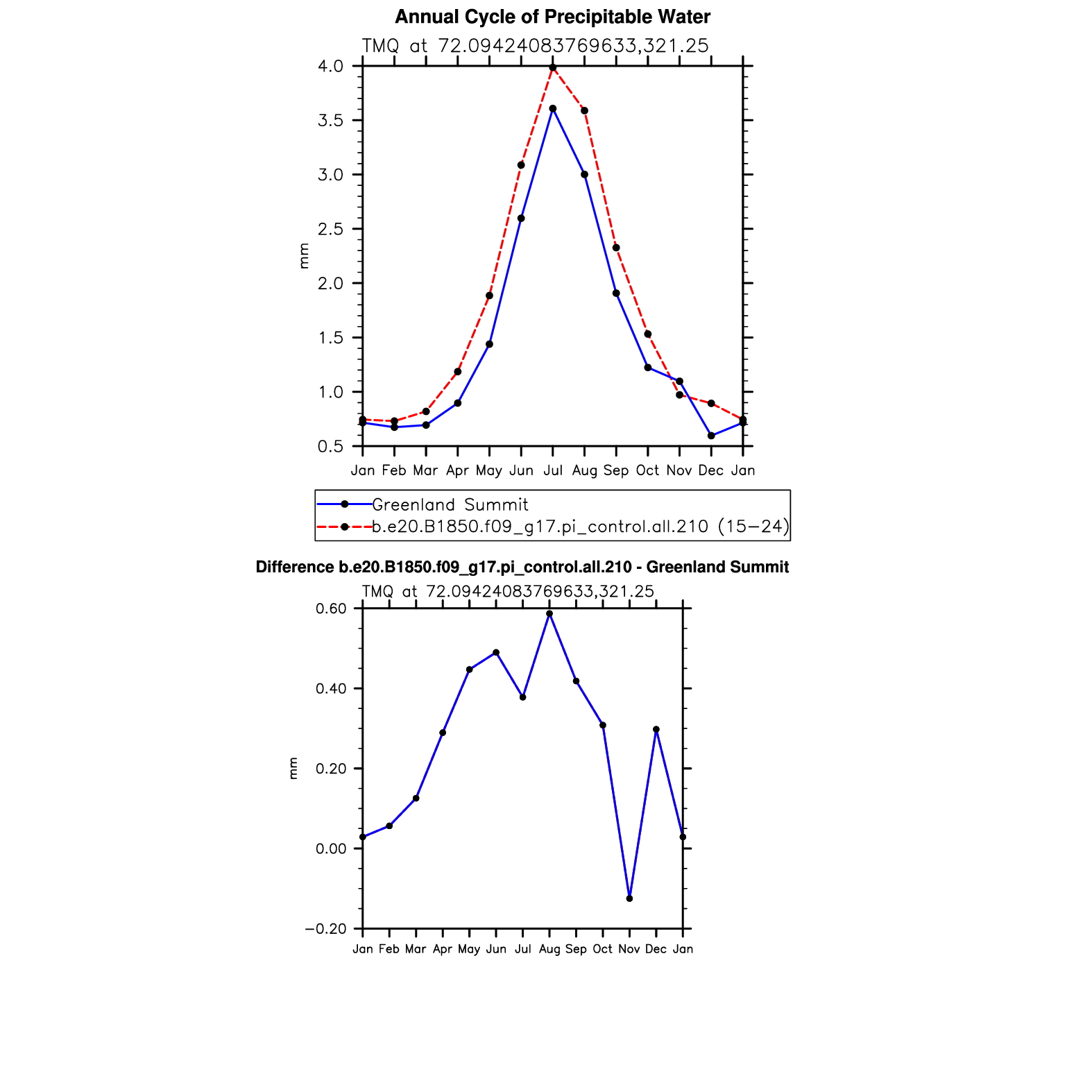 Annual Cycle of Precipitable Water

TMQ at 72.09424083769633,321.25

4.0
3.5
3.0
2.5
2.0
1.5
1.0
0.5

mm

Jan Feb Mar Apr May Jun Jul Aug Sep Oct Nov Dec Jan

Greenland Summit
b.e20.B1850.f09_g17.pi_control.all.210 (15−24)

Difference b.e20.B1850.f09_g17.pi_control.all.210 - Greenland Summit

TMQ at 72.09424083769633,321.25

0.60
0.40
0.20
0.00
−0.20

mm

Jan Feb Mar Apr May Jun Jul Aug Sep Oct Nov Dec Jan